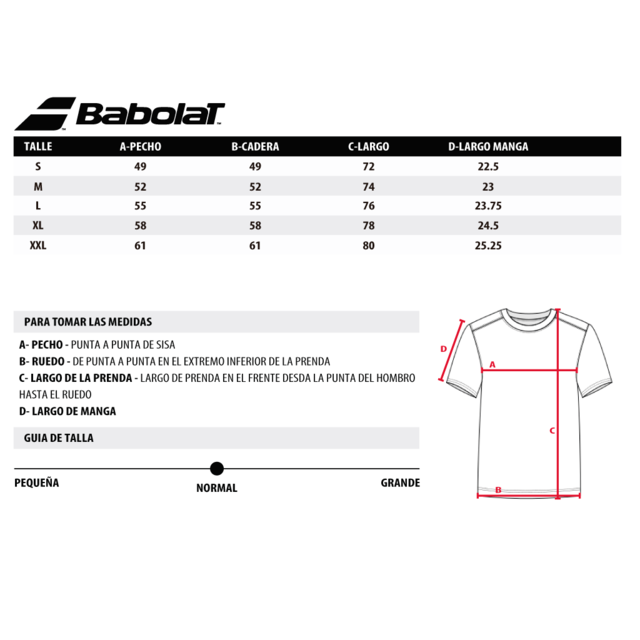 Babolat

| TALLE | A-PECHO | B-CADERA | C-LARGO | D-LARGO MANGA |
|---|---|---|---|---|
| S | 49 | 49 | 72 | 22.5 |
| M | 52 | 52 | 74 | 23 |
| L | 55 | 55 | 76 | 23.75 |
| XL | 58 | 58 | 78 | 24.5 |
| XXL | 61 | 61 | 80 | 25.25 |

PARA TOMAR LAS MEDIDAS

A- PECHO - PUNTA A PUNTA DE SISA
B- RUEDO - DE PUNTA A PUNTA EN EL EXTREMO INFERIOR DE LA PRENDA
C- LARGO DE LA PRENDA - LARGO DE PRENDA EN EL FRENTE DESDA LA PUNTA DEL HOMBRO HASTA EL RUEDO
D- LARGO DE MANGA

GUIA DE TALLA

PEQUEÑA
NORMAL
GRANDE

D
A
C
B